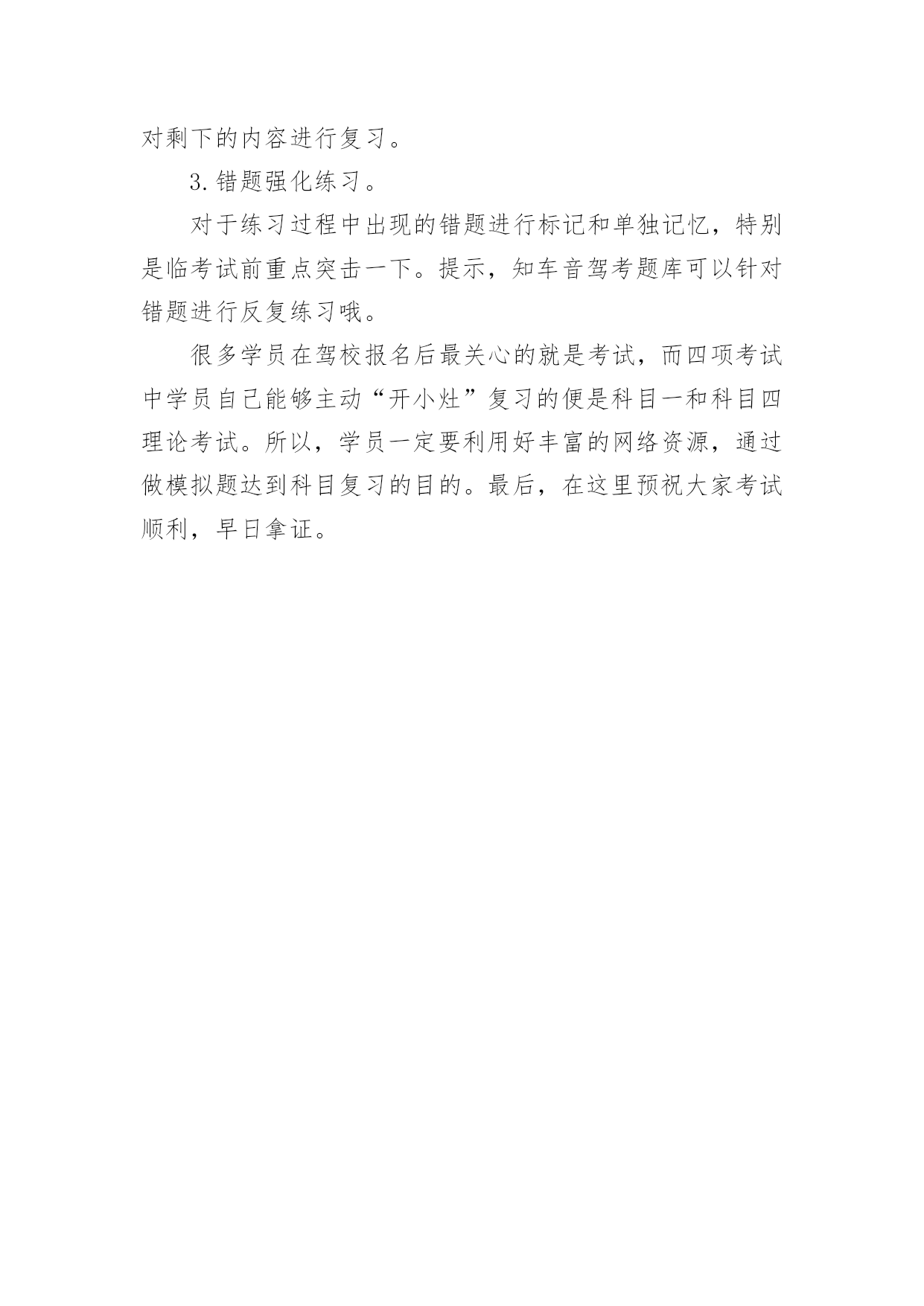 对剩下的内容进行复习。

3.错题强化练习。

对于练习过程中出现的错题进行标记和单独记忆，特别是临考试前重点突击一下。提示，知车音驾考题库可以针对错题进行反复练习哦。

很多学员在驾校报名后最关心的就是考试，而四项考试中学员自己能够主动“开小灶”复习的便是科目一和科目四理论考试。所以，学员一定要利用好丰富的网络资源，通过做模拟题达到科目复习的目的。最后，在这里预祝大家考试顺利，早日拿证。